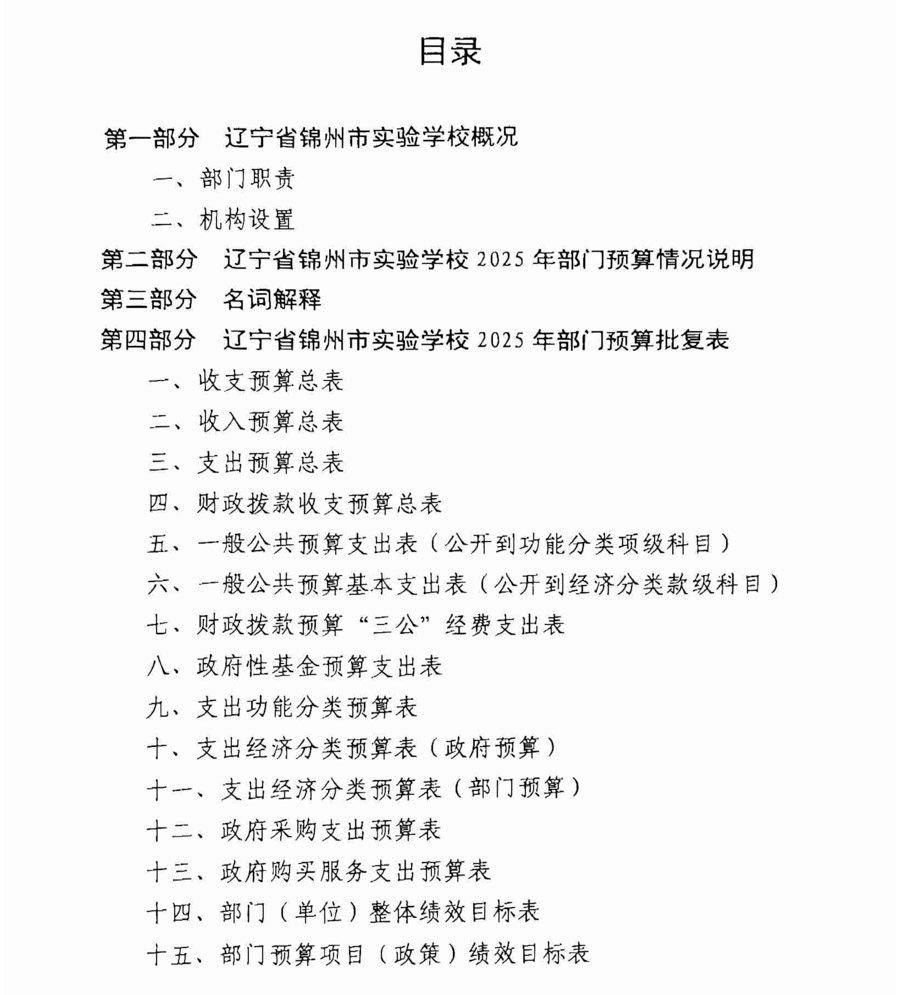 目录

第一部分　辽宁省锦州市实验学校概况

一、部门职责

二、机构设置

第二部分　辽宁省锦州市实验学校 2025 年部门预算情况说明

第三部分　名词解释

第四部分　辽宁省锦州市实验学校 2025 年部门预算批复表

一、收支预算总表

二、收入预算总表

三、支出预算总表

四、财政拨款收支预算总表

五、一般公共预算支出表（公开到功能分类项级科目）

六、一般公共预算基本支出表（公开到经济分类款级科目）

七、财政拨款预算“三公”经费支出表

八、政府性基金预算支出表

九、支出功能分类预算表

十、支出经济分类预算表（政府预算）

十一、支出经济分类预算表（部门预算）

十二、政府采购支出预算表

十三、政府购买服务支出预算表

十四、部门（单位）整体绩效目标表

十五、部门预算项目（政策）绩效目标表